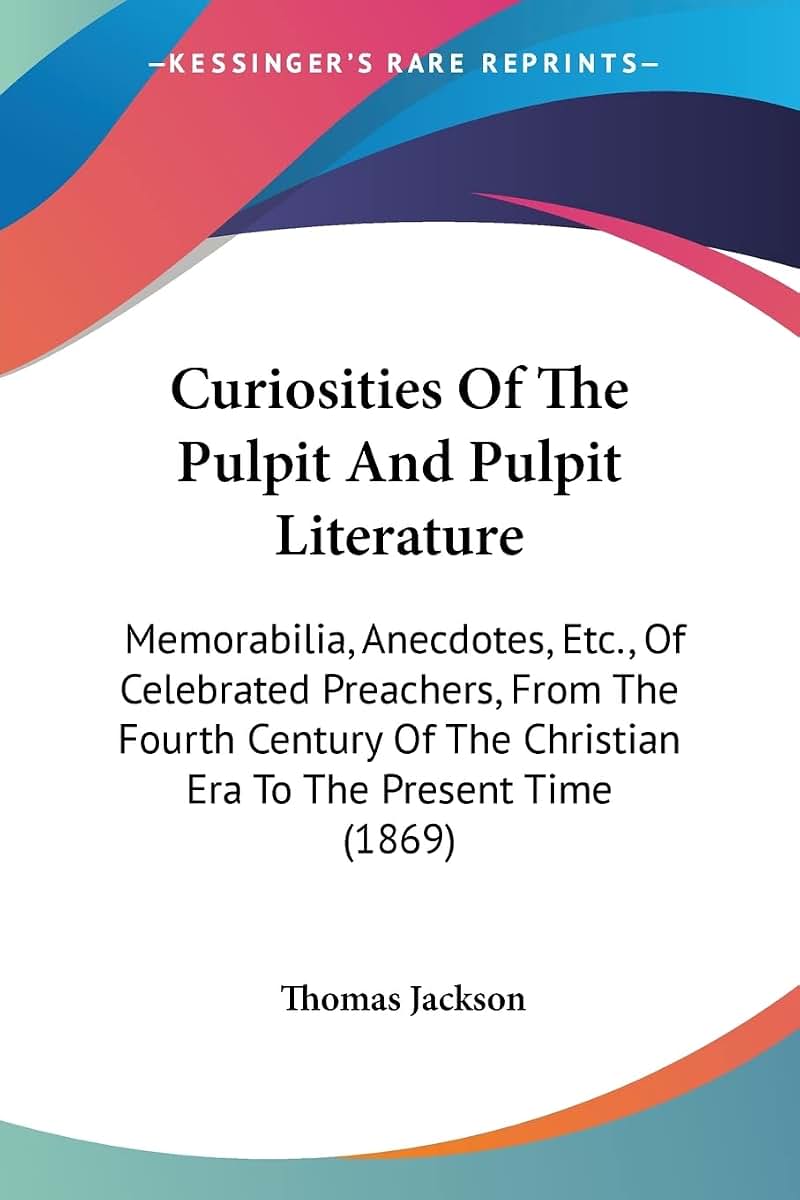 —KESSINGER'S RARE REPRINTS—

Curiosities Of The Pulpit And Pulpit Literature

Memorabilia, Anecdotes, Etc., Of Celebrated Preachers, From The Fourth Century Of The Christian Era To The Present Time (1869)

Thomas Jackson